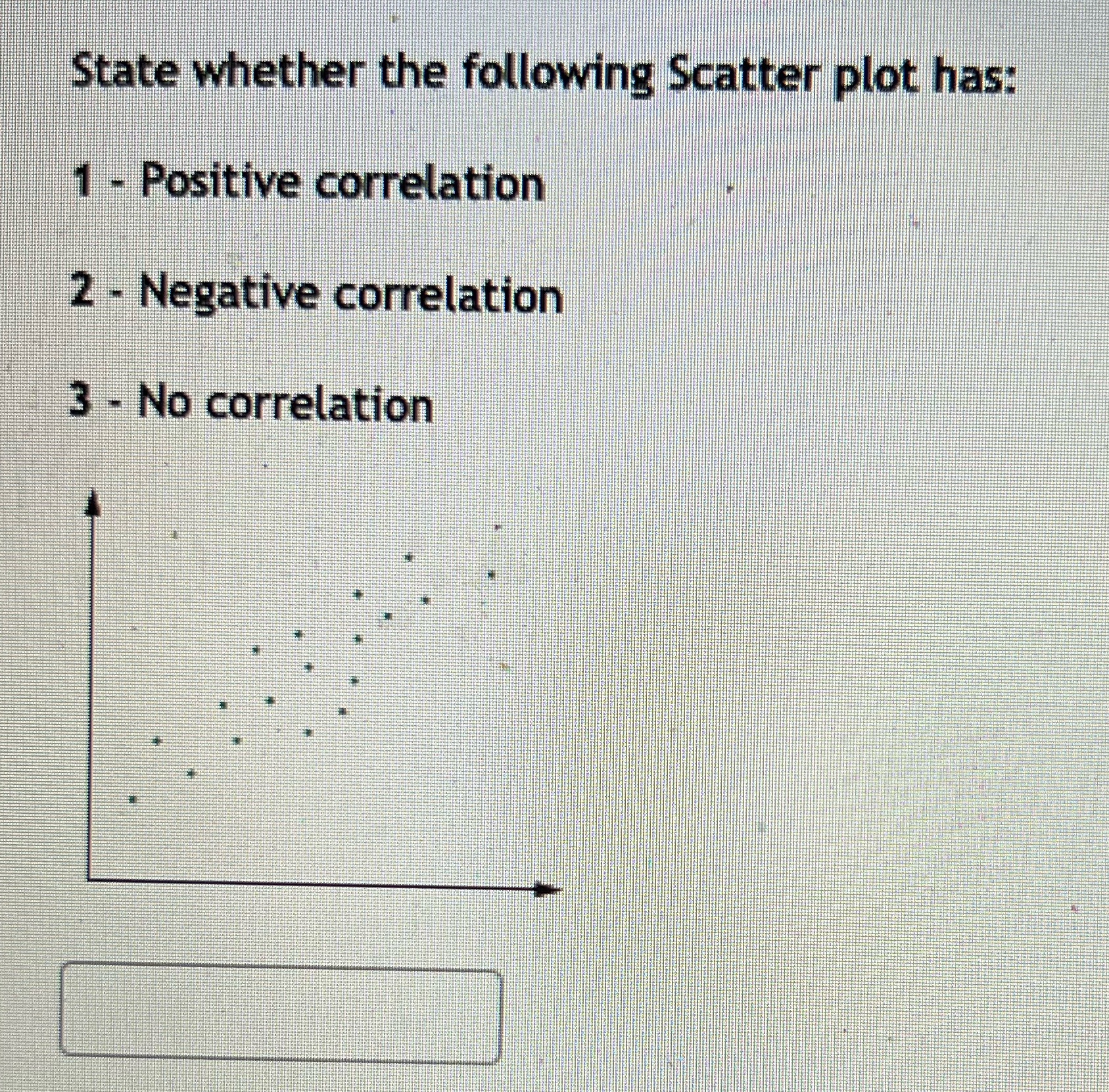 State whether the following Scatter plot has:

1 - Positive correlation

2 - Negative correlation

3 - No correlation